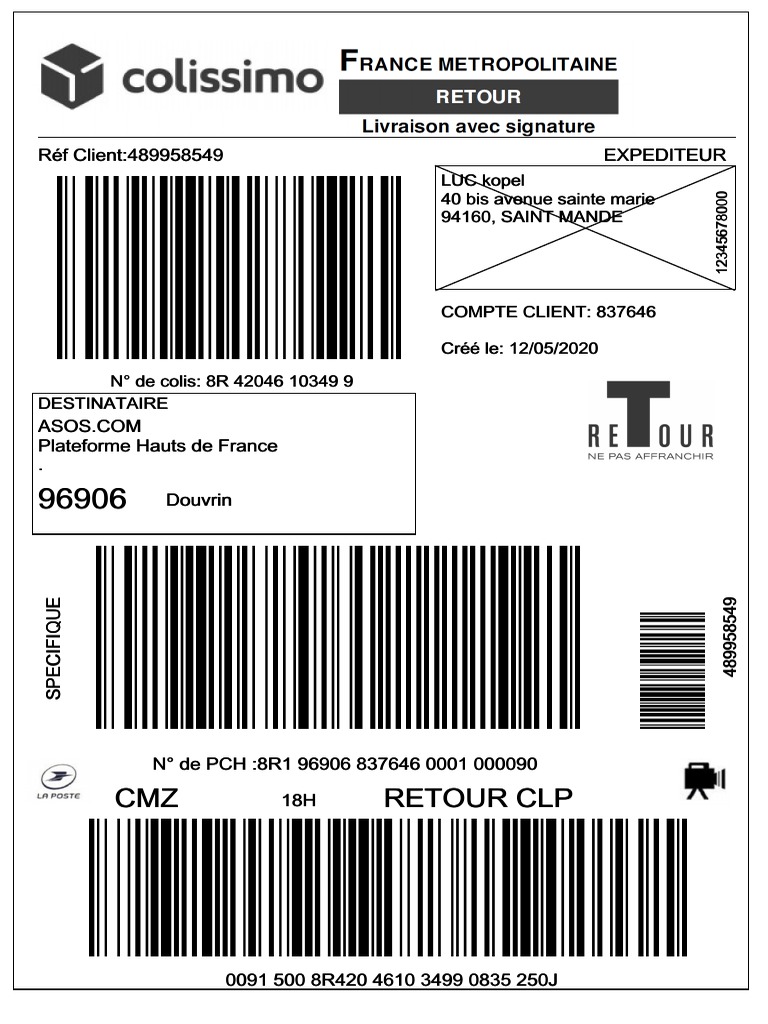 colissimo

FRANCE METROPOLITAINE
RETOUR
Livraison avec signature

Réf Client:489958549

EXPEDITEUR

LUC kopel
40 bis avenue sainte marie
94160, SAINT MANDE

12345678000

COMPTE CLIENT: 837646

Créé le: 12/05/2020

N° de colis: 8R 42046 10349 9

DESTINATAIRE
ASOS.COM
Plateforme Hauts de France
.
96906 Douvrin

RETOUR
NE PAS AFFRANCHIR

SPECIFIQUE

489958549

N° de PCH :8R1 96906 837646 0001 000090

LA POSTE

CMZ 18H RETOUR CLP

0091 500 8R420 4610 3499 0835 250J